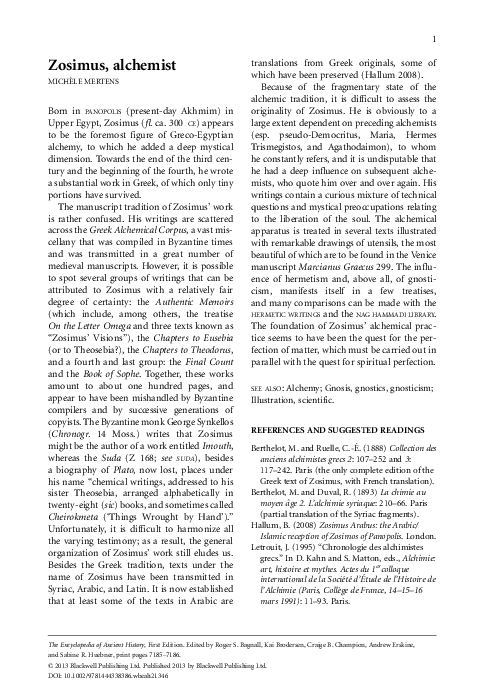 1

Zosimus, alchemist

MICHÈLE MERTENS

Born in PANOPOLIS (present-day Akhmim) in Upper Egypt, Zosimus (fl. ca. 300 CE) appears to be the foremost figure of Greco-Egyptian alchemy, to which he added a deep mystical dimension. Towards the end of the third century and the beginning of the fourth, he wrote a substantial work in Greek, of which only tiny portions have survived.

The manuscript tradition of Zosimus' work is rather confused. His writings are scattered across the Greek Alchemical Corpus, a vast miscellany that was compiled in Byzantine times and was transmitted in a great number of medieval manuscripts. However, it is possible to spot several groups of writings that can be attributed to Zosimus with a relatively fair degree of certainty: the Authentic Memoirs (which include, among others, the treatise On the Letter Omega and three texts known as "Zosimus' Visions"), the Chapters to Eusebia (or to Theosebia?), the Chapters to Theodorus, and a fourth and last group: the Final Count and the Book of Sophe. Together, these works amount to about one hundred pages, and appear to have been mishandled by Byzantine compilers and by successive generations of copyists. The Byzantine monk George Synkellos (Chronogr. 14 Moss.) writes that Zosimus might be the author of a work entitled Imouth, whereas the Suda (Z 168; see SUDA), besides a biography of Plato, now lost, places under his name "chemical writings, addressed to his sister Theosebia, arranged alphabetically in twenty-eight (sic) books, and sometimes called Cheirokmeta ('Things Wrought by Hand')." Unfortunately, it is difficult to harmonize all the varying testimony; as a result, the general organization of Zosimus' work still eludes us. Besides the Greek tradition, texts under the name of Zosimus have been transmitted in Syriac, Arabic, and Latin. It is now established that at least some of the texts in Arabic are translations from Greek originals, some of which have been preserved (Hallum 2008).

Because of the fragmentary state of the alchemic tradition, it is difficult to assess the originality of Zosimus. He is obviously to a large extent dependent on preceding alchemists (esp. pseudo-Democritus, Maria, Hermes Trismegistos, and Agathodaimon), to whom he constantly refers, and it is undisputable that he had a deep influence on subsequent alchemists, who quote him over and over again. His writings contain a curious mixture of technical questions and mystical preoccupations relating to the liberation of the soul. The alchemical apparatus is treated in several texts illustrated with remarkable drawings of utensils, the most beautiful of which are to be found in the Venice manuscript Marcianus Graecus 299. The influence of hermetism and, above all, of gnosticism, manifests itself in a few treatises, and many comparisons can be made with the HERMETIC WRITINGS and the NAG HAMMADI LIBRARY. The foundation of Zosimus' alchemical practice seems to have been the quest for the perfection of matter, which must be carried out in parallel with the quest for spiritual perfection.

SEE ALSO: Alchemy; Gnosis, gnostics, gnosticism; Illustration, scientific.

REFERENCES AND SUGGESTED READINGS

Berthelot, M. and Ruelle, C.-É. (1888) Collection des anciens alchimistes grecs 2: 107–252 and 3: 117–242. Paris (the only complete edition of the Greek text of Zosimus, with French translation).
Berthelot, M. and Duval, R. (1893) La chimie au moyen âge 2. L'alchimie syriaque: 210–66. Paris (partial translation of the Syriac fragments).
Hallum, B. (2008) Zosimus Arabus: the Arabic/Islamic reception of Zosimos of Panopolis. London.
Letrouit, J. (1995) "Chronologie des alchimistes grecs." In D. Kahn and S. Matton, eds., Alchimie: art, histoire et mythes. Actes du 1$^{er}$ colloque international de la Société d'Étude de l'Histoire de l'Alchimie (Paris, Collège de France, 14–15–16 mars 1991): 11–93. Paris.

The Encyclopedia of Ancient History, First Edition. Edited by Roger S. Bagnall, Kai Brodersen, Craige B. Champion, Andrew Erskine, and Sabine R. Huebner, print pages 7185–7186.
© 2013 Blackwell Publishing Ltd. Published 2013 by Blackwell Publishing Ltd.
DOI: 10.1002/9781444338386.wbeah21346